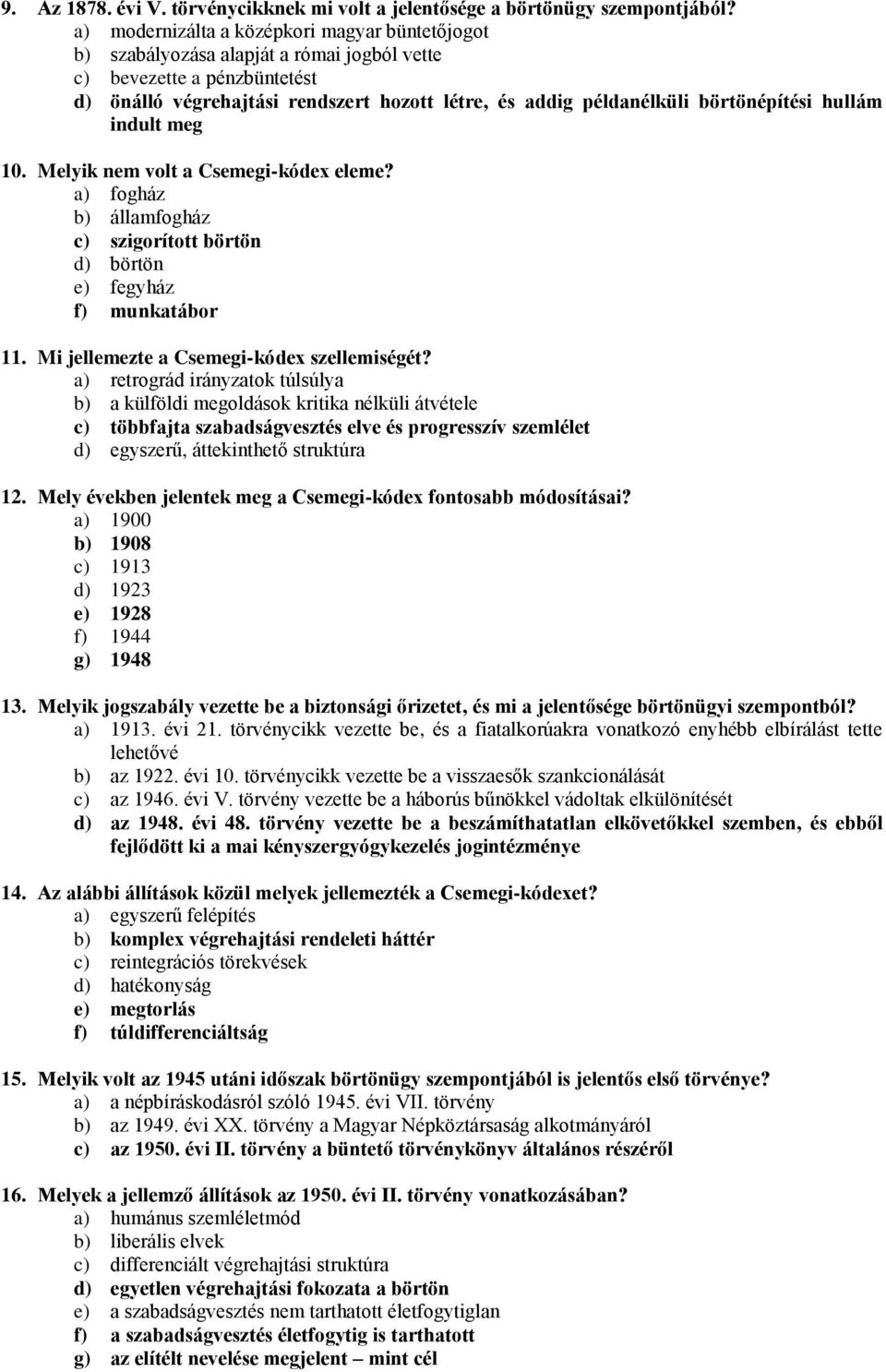 9. Az 1878. évi V. törvénycikknek mi volt a jelentősége a börtönügy szempontjából?
a) modernizálta a középkori magyar büntetőjogot
b) szabályozása alapját a római jogból vette
c) bevezette a pénzbüntetést
d) önálló végrehajtási rendszert hozott létre, és addig példanélküli börtönépítési hullám indult meg

10. Melyik nem volt a Csemegi-kódex eleme?
a) fogház
b) államfogház
c) szigorított börtön
d) börtön
e) fegyház
f) munkatábor

11. Mi jellemezte a Csemegi-kódex szellemiségét?
a) retrográd irányzatok túlsúlya
b) a külföldi megoldások kritika nélküli átvétele
c) többfajta szabadságvesztés elve és progresszív szemlélet
d) egyszerű, áttekinthető struktúra

12. Mely években jelentek meg a Csemegi-kódex fontosabb módosításai?
a) 1900
b) 1908
c) 1913
d) 1923
e) 1928
f) 1944
g) 1948

13. Melyik jogszabály vezette be a biztonsági őrizetet, és mi a jelentősége börtönügyi szempontból?
a) 1913. évi 21. törvénycikk vezette be, és a fiatalkorúakra vonatkozó enyhébb elbírálást tette lehetővé
b) az 1922. évi 10. törvénycikk vezette be a visszaesők szankcionálását
c) az 1946. évi V. törvény vezette be a háborús bűnökkel vádoltak elkülönítését
d) az 1948. évi 48. törvény vezette be a beszámíthatatlan elkövetőkkel szemben, és ebből fejlődött ki a mai kényszergyógykezelés jogintézménye

14. Az alábbi állítások közül melyek jellemezték a Csemegi-kódexet?
a) egyszerű felépítés
b) komplex végrehajtási rendeleti háttér
c) reintegrációs törekvések
d) hatékonyság
e) megtorlás
f) túldifferenciáltság

15. Melyik volt az 1945 utáni időszak börtönügy szempontjából is jelentős első törvénye?
a) a népbíráskodásról szóló 1945. évi VII. törvény
b) az 1949. évi XX. törvény a Magyar Népköztársaság alkotmányáról
c) az 1950. évi II. törvény a büntető törvénykönyv általános részéről

16. Melyek a jellemző állítások az 1950. évi II. törvény vonatkozásában?
a) humánus szemléletmód
b) liberális elvek
c) differenciált végrehajtási struktúra
d) egyetlen végrehajtási fokozata a börtön
e) a szabadságvesztés nem tarthatott életfogytiglan
f) a szabadságvesztés életfogytig is tarthatott
g) az elítélt nevelése megjelent – mint cél